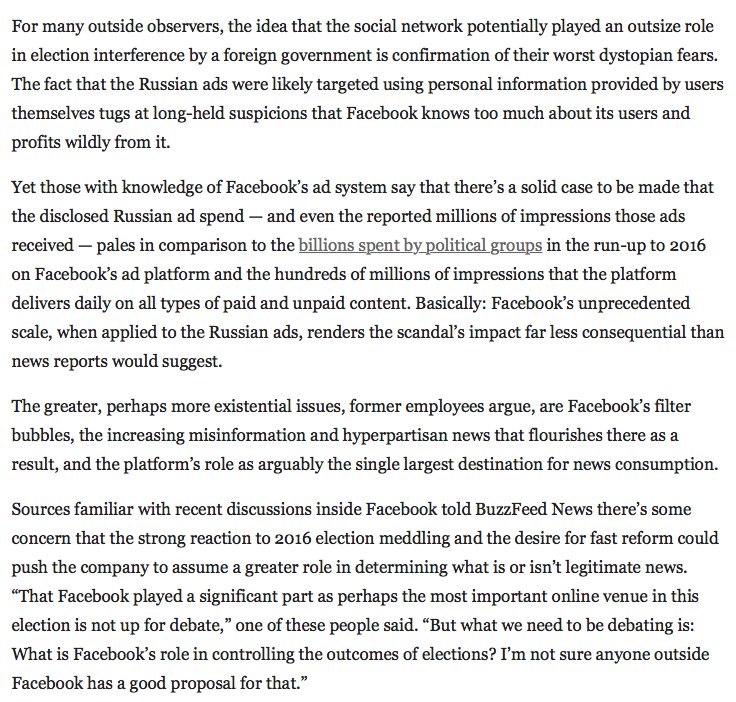 For many outside observers, the idea that the social network potentially played an outsize role in election interference by a foreign government is confirmation of their worst dystopian fears. The fact that the Russian ads were likely targeted using personal information provided by users themselves tugs at long-held suspicions that Facebook knows too much about its users and profits wildly from it.

Yet those with knowledge of Facebook's ad system say that there's a solid case to be made that the disclosed Russian ad spend — and even the reported millions of impressions those ads received — pales in comparison to the billions spent by political groups in the run-up to 2016 on Facebook's ad platform and the hundreds of millions of impressions that the platform delivers daily on all types of paid and unpaid content. Basically: Facebook's unprecedented scale, when applied to the Russian ads, renders the scandal's impact far less consequential than news reports would suggest.

The greater, perhaps more existential issues, former employees argue, are Facebook's filter bubbles, the increasing misinformation and hyperpartisan news that flourishes there as a result, and the platform's role as arguably the single largest destination for news consumption.

Sources familiar with recent discussions inside Facebook told BuzzFeed News there's some concern that the strong reaction to 2016 election meddling and the desire for fast reform could push the company to assume a greater role in determining what is or isn't legitimate news. "That Facebook played a significant part as perhaps the most important online venue in this election is not up for debate," one of these people said. "But what we need to be debating is: What is Facebook's role in controlling the outcomes of elections? I'm not sure anyone outside Facebook has a good proposal for that."